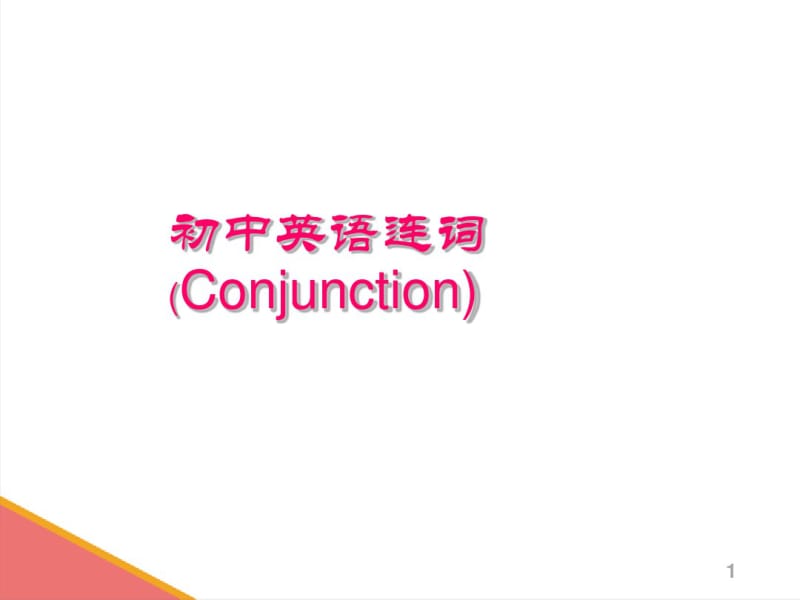 初中英语连词
(Conjunction)

1